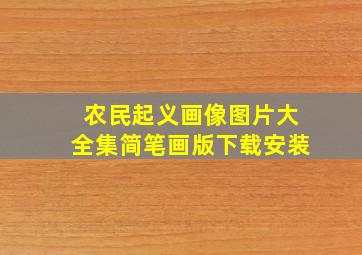 农民起义画像图片大全集简笔画版下载安装